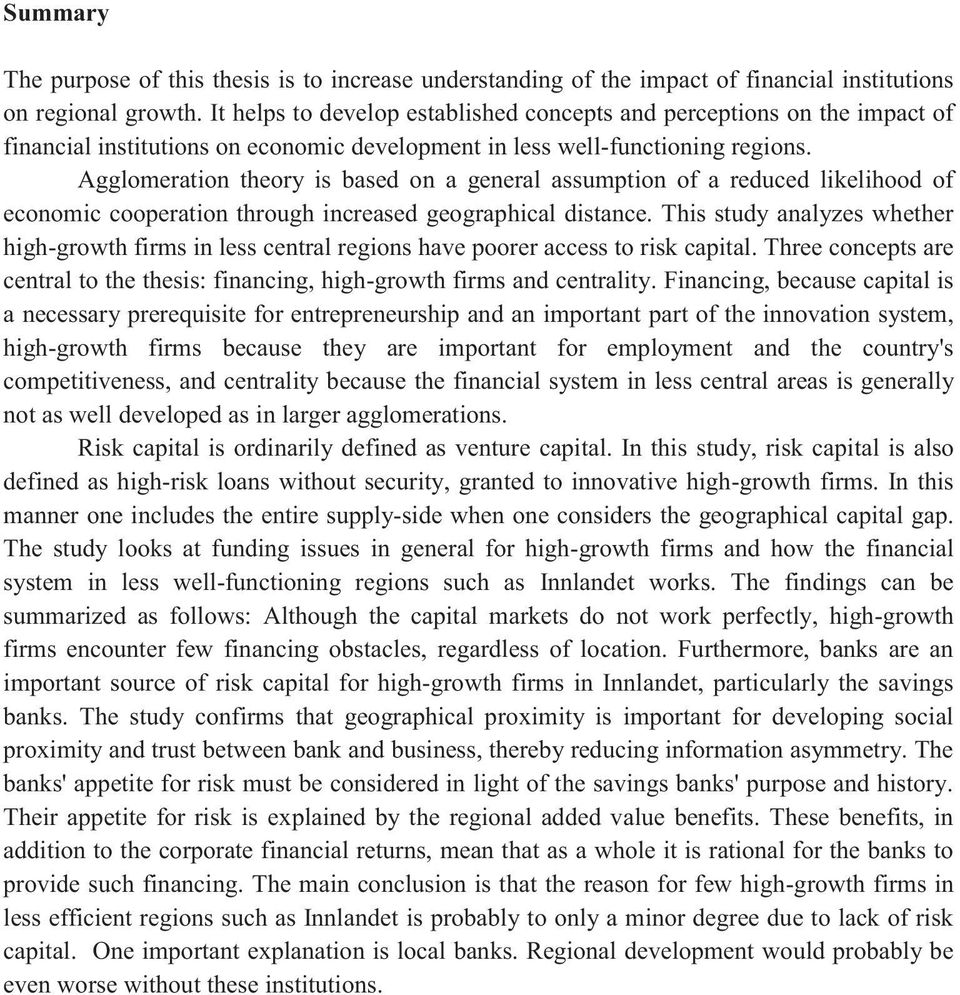 Summary

The purpose of this thesis is to increase understanding of the impact of financial institutions on regional growth. It helps to develop established concepts and perceptions on the impact of financial institutions on economic development in less well-functioning regions.

Agglomeration theory is based on a general assumption of a reduced likelihood of economic cooperation through increased geographical distance. This study analyzes whether high-growth firms in less central regions have poorer access to risk capital. Three concepts are central to the thesis: financing, high-growth firms and centrality. Financing, because capital is a necessary prerequisite for entrepreneurship and an important part of the innovation system, high-growth firms because they are important for employment and the country's competitiveness, and centrality because the financial system in less central areas is generally not as well developed as in larger agglomerations.

Risk capital is ordinarily defined as venture capital. In this study, risk capital is also defined as high-risk loans without security, granted to innovative high-growth firms. In this manner one includes the entire supply-side when one considers the geographical capital gap. The study looks at funding issues in general for high-growth firms and how the financial system in less well-functioning regions such as Innlandet works. The findings can be summarized as follows: Although the capital markets do not work perfectly, high-growth firms encounter few financing obstacles, regardless of location. Furthermore, banks are an important source of risk capital for high-growth firms in Innlandet, particularly the savings banks. The study confirms that geographical proximity is important for developing social proximity and trust between bank and business, thereby reducing information asymmetry. The banks' appetite for risk must be considered in light of the savings banks' purpose and history. Their appetite for risk is explained by the regional added value benefits. These benefits, in addition to the corporate financial returns, mean that as a whole it is rational for the banks to provide such financing. The main conclusion is that the reason for few high-growth firms in less efficient regions such as Innlandet is probably to only a minor degree due to lack of risk capital. One important explanation is local banks. Regional development would probably be even worse without these institutions.